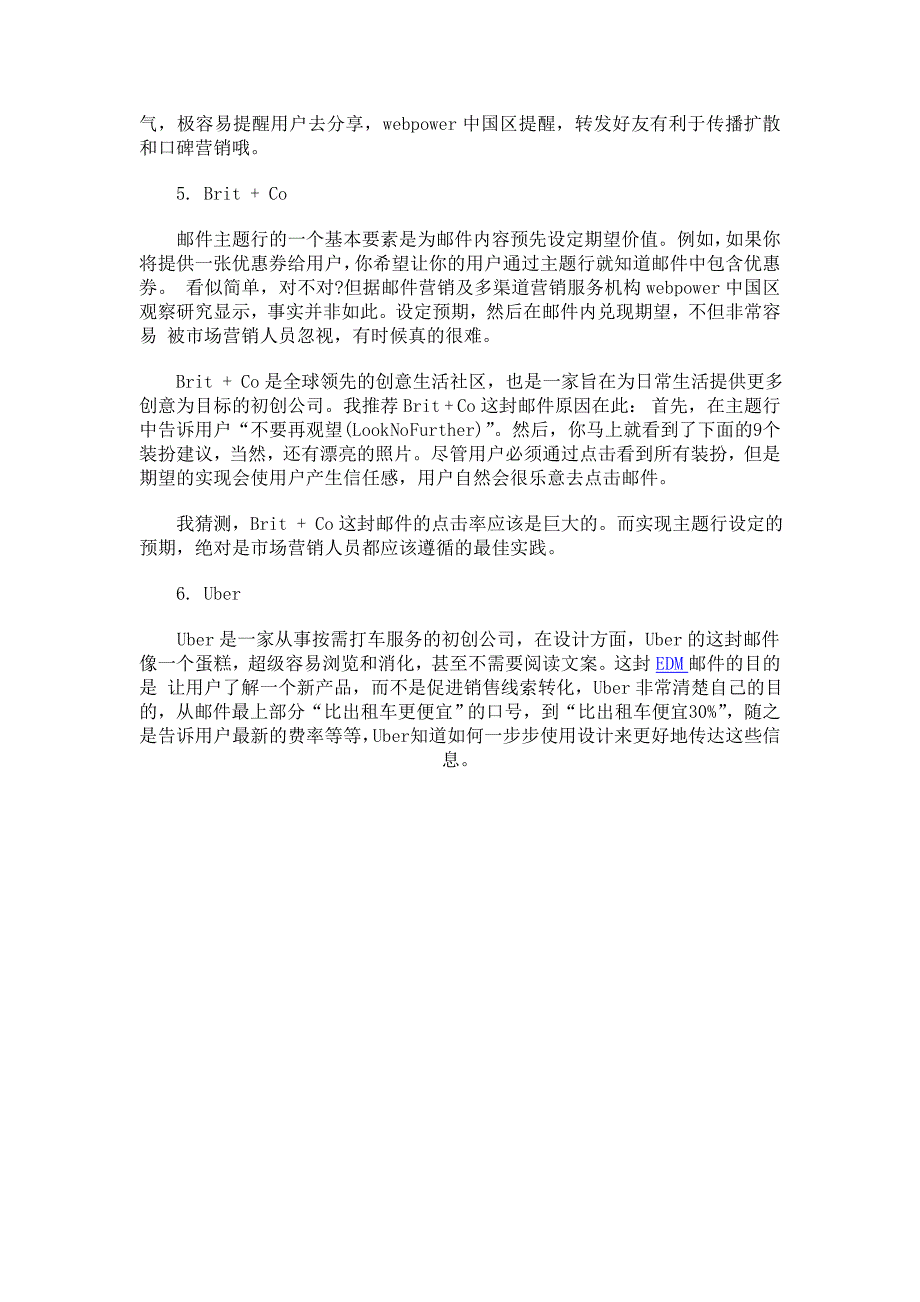 气，极容易提醒用户去分享，webpower 中国区提醒，转发好友有利于传播扩散和口碑营销哦。

5. Brit + Co

邮件主题行的一个基本要素是为邮件内容预先设定期望价值。例如，如果你将提供一张优惠券给用户，你希望让你的用户通过主题行就知道邮件中包含优惠券。 看似简单，对不对?但据邮件营销及多渠道营销服务机构 webpower 中国区观察研究显示，事实并非如此。设定预期，然后在邮件内兑现期望，不但非常容易 被市场营销人员忽视，有时候真的很难。

Brit + Co 是全球领先的创意生活社区，也是一家旨在为日常生活提供更多创意为目标的初创公司。我推荐 Brit + Co 这封邮件原因在此： 首先，在主题行中告诉用户“不要再观望(LookNoFurther)”。然后，你马上就看到了下面的9个装扮建议，当然，还有漂亮的照片。尽管用户必须通过点击看到所有装扮，但是期望的实现会使用户产生信任感，用户自然会很乐意去点击邮件。

我猜测，Brit + Co 这封邮件的点击率应该是巨大的。而实现主题行设定的预期，绝对是市场营销人员都应该遵循的最佳实践。

6. Uber

Uber 是一家从事按需打车服务的初创公司，在设计方面，Uber 的这封邮件像一个蛋糕，超级容易浏览和消化，甚至不需要阅读文案。这封 EDM 邮件的目的是 让用户了解一个新产品，而不是促进销售线索转化，Uber 非常清楚自己的目的，从邮件最上部分“比出租车更便宜”的口号，到“比出租车便宜30%”，随之是告诉用户最新的费率等等，Uber知道如何一步步使用设计来更好地传达这些信息。